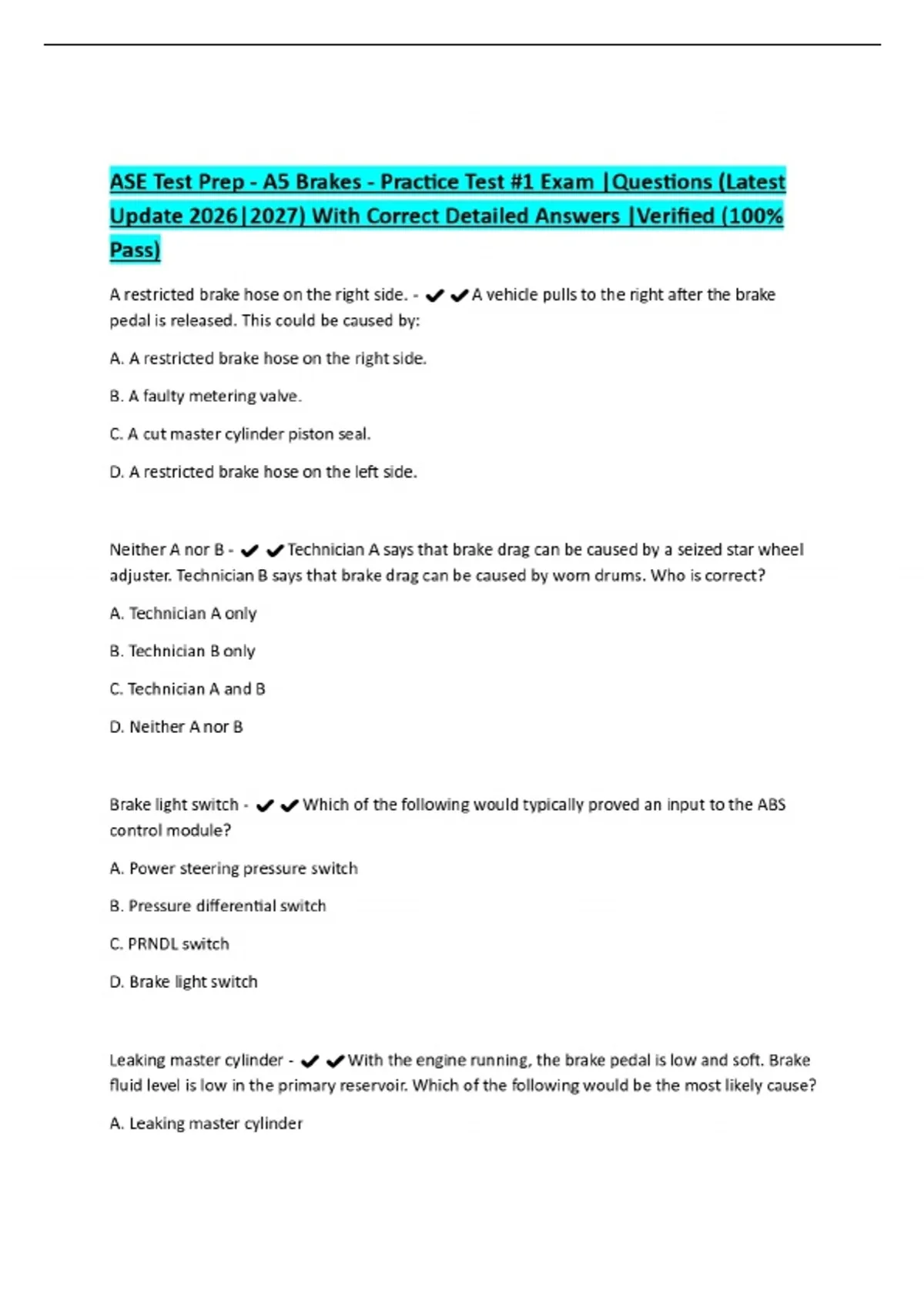 ASE Test Prep - A5 Brakes - Practice Test #1 Exam |Questions (Latest Update 2026|2027) With Correct Detailed Answers |Verified (100% Pass)

A restricted brake hose on the right side. - ✔✔A vehicle pulls to the right after the brake pedal is released. This could be caused by:

A. A restricted brake hose on the right side.

B. A faulty metering valve.

C. A cut master cylinder piston seal.

D. A restricted brake hose on the left side.

Neither A nor B - ✔✔Technician A says that brake drag can be caused by a seized star wheel adjuster. Technician B says that brake drag can be caused by worn drums. Who is correct?

A. Technician A only

B. Technician B only

C. Technician A and B

D. Neither A nor B

Brake light switch - ✔✔Which of the following would typically proved an input to the ABS control module?

A. Power steering pressure switch

B. Pressure differential switch

C. PRNDL switch

D. Brake light switch

Leaking master cylinder - ✔✔With the engine running, the brake pedal is low and soft. Brake fluid level is low in the primary reservoir. Which of the following would be the most likely cause?

A. Leaking master cylinder